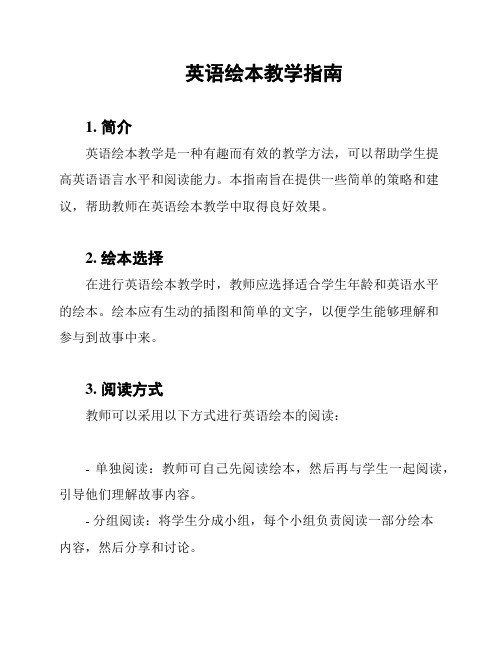 英语绘本教学指南

1. 简介

英语绘本教学是一种有趣而有效的教学方法，可以帮助学生提高英语语言水平和阅读能力。本指南旨在提供一些简单的策略和建议，帮助教师在英语绘本教学中取得良好效果。

2. 绘本选择

在进行英语绘本教学时，教师应选择适合学生年龄和英语水平的绘本。绘本应有生动的插图和简单的文字，以便学生能够理解和参与到故事中来。

3. 阅读方式

教师可以采用以下方式进行英语绘本的阅读：

- 单独阅读：教师可自己先阅读绘本，然后再与学生一起阅读，引导他们理解故事内容。

- 分组阅读：将学生分成小组，每个小组负责阅读一部分绘本内容，然后分享和讨论。